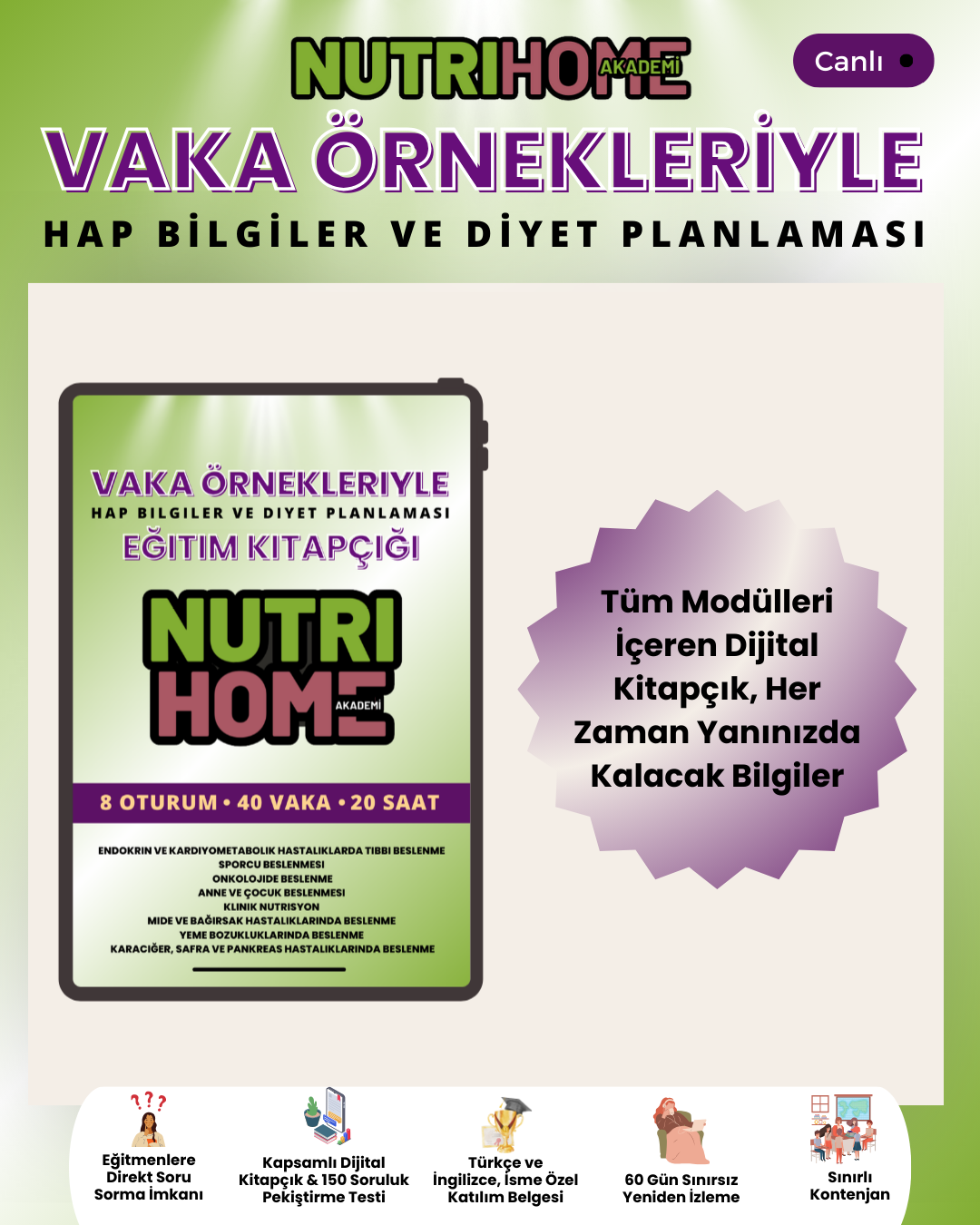 NUTRIHOME AKADEMİ

Canlı

VAKA ÖRNEKLERİYLE

HAP BİLGİLER VE DİYET PLANLAMASI

VAKA ÖRNEKLERIYLE
HAP BILGILER VE DIYET PLANLAMASI
EĞITIM KITAPÇIĞI

NUTRI HOME AKADEMİ

8 OTURUM • 40 VAKA • 20 SAAT

ENDOKRIN VE KARDIYOMETABOLIK HASTALIKLARDA TIBBI BESLENME
SPORCU BESLENMESI
ONKOLOJIDE BESLENME
ANNE VE ÇOCUK BESLENMESI
KLINIK NUTRISYON
MIDE VE BAĞIRSAK HASTALIKLARINDA BESLENME
YEME BOZUKLUKLARINDA BESLENME
KARACIĞER, SAFRA VE PANKREAS HASTALIKLARINDA BESLENME

Tüm Modülleri İçeren Dijital Kitapçık, Her Zaman Yanınızda Kalacak Bilgiler

???

Eğitmenlere Direkt Soru Sorma İmkanı

Kapsamlı Dijital Kitapçık & 150 Soruluk Pekiştirme Testi

Türkçe ve İngilizce, İsme Özel Katılım Belgesi

60 Gün Sınırsız Yeniden İzleme

Sınırlı Kontenjan